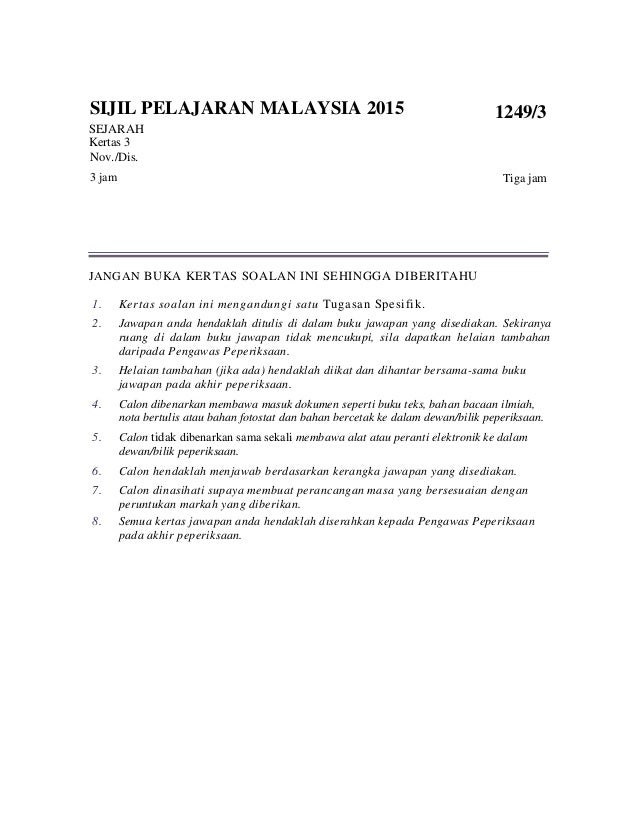 SIJIL PELAJARAN MALAYSIA 2015

1249/3

SEJARAH
Kertas 3
Nov./Dis.

3 jam

Tiga jam

JANGAN BUKA KERTAS SOALAN INI SEHINGGA DIBERITAHU

1. Kertas soalan ini mengandungi satu Tugasan Spesifik.

2. Jawapan anda hendaklah ditulis di dalam buku jawapan yang disediakan. Sekiranya ruang di dalam buku jawapan tidak mencukupi, sila dapatkan helaian tambahan daripada Pengawas Peperiksaan.

3. Helaian tambahan (jika ada) hendaklah diikat dan dihantar bersama-sama buku jawapan pada akhir peperiksaan.

4. Calon dibenarkan membawa masuk dokumen seperti buku teks, bahan bacaan ilmiah, nota bertulis atau bahan fotostat dan bahan bercetak ke dalam dewan/bilik peperiksaan.

5. Calon tidak dibenarkan sama sekali membawa alat atau peranti elektronik ke dalam dewan/bilik peperiksaan.

6. Calon hendaklah menjawab berdasarkan kerangka jawapan yang disediakan.

7. Calon dinasihati supaya membuat perancangan masa yang bersesuaian dengan peruntukan markah yang diberikan.

8. Semua kertas jawapan anda hendaklah diserahkan kepada Pengawas Peperiksaan pada akhir peperiksaan.